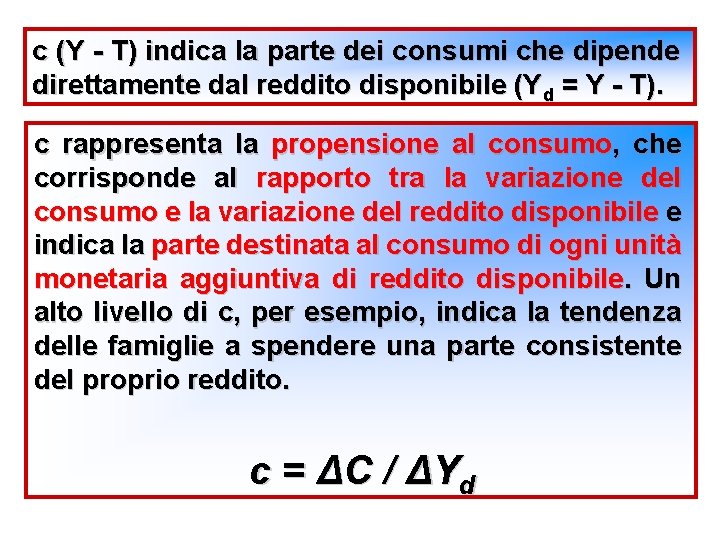 c (Y - T) indica la parte dei consumi che dipende direttamente dal reddito disponibile ($Y_d$ = Y - T).

c rappresenta la propensione al consumo, che corrisponde al rapporto tra la variazione del consumo e la variazione del reddito disponibile e indica la parte destinata al consumo di ogni unità monetaria aggiuntiva di reddito disponibile. Un alto livello di c, per esempio, indica la tendenza delle famiglie a spendere una parte consistente del proprio reddito.

$c = \Delta C / \Delta Y_d$